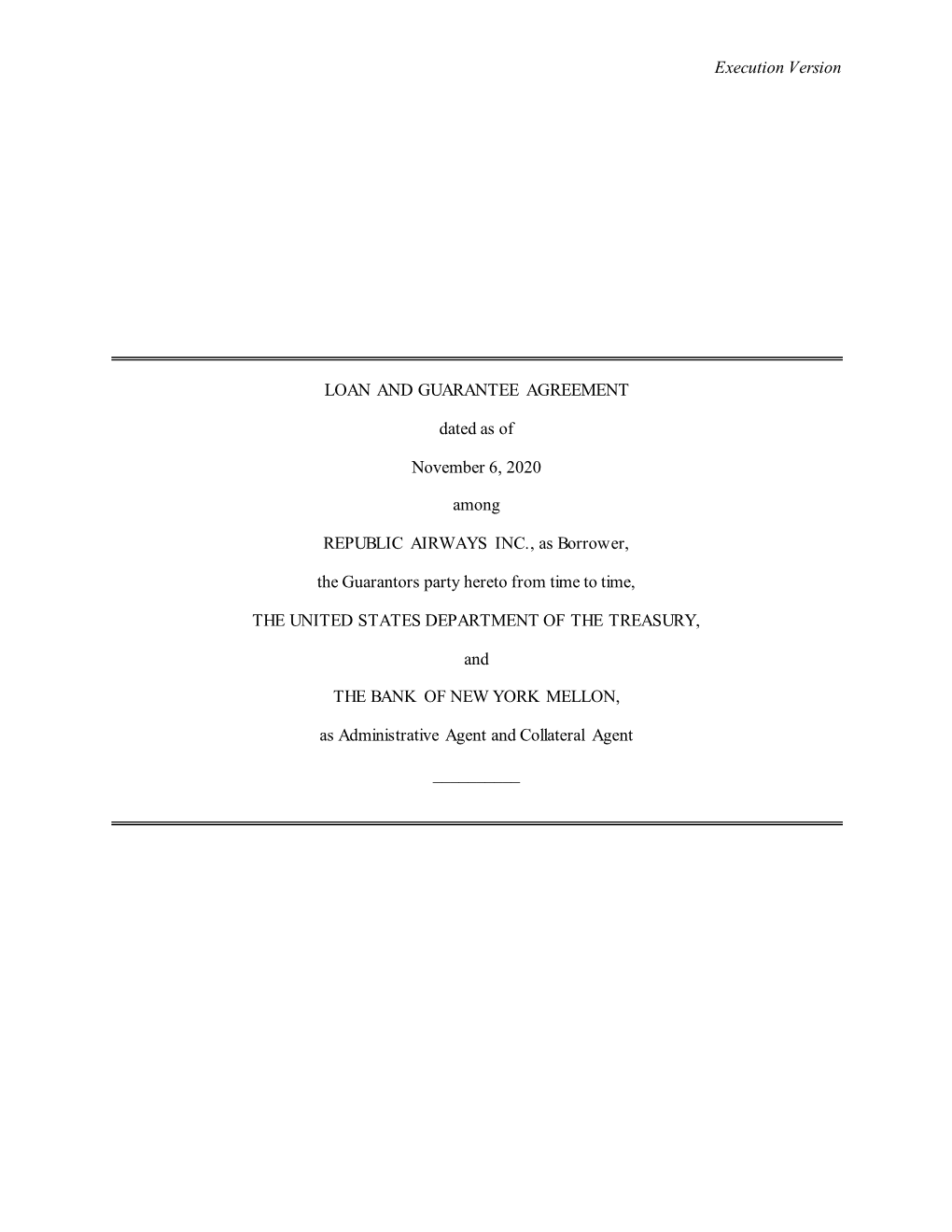 Execution Version

LOAN AND GUARANTEE AGREEMENT

dated as of

November 6, 2020

among

REPUBLIC AIRWAYS INC., as Borrower,

the Guarantors party hereto from time to time,

THE UNITED STATES DEPARTMENT OF THE TREASURY,

and

THE BANK OF NEW YORK MELLON,

as Administrative Agent and Collateral Agent